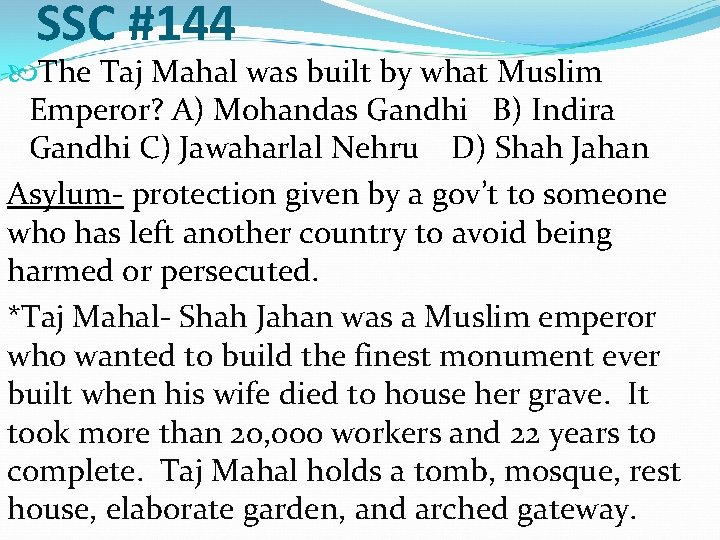 SSC #144

The Taj Mahal was built by what Muslim Emperor? A) Mohandas Gandhi B) Indira Gandhi C) Jawaharlal Nehru D) Shah Jahan

Asylum- protection given by a gov't to someone who has left another country to avoid being harmed or persecuted.

*Taj Mahal- Shah Jahan was a Muslim emperor who wanted to build the finest monument ever built when his wife died to house her grave. It took more than 20,000 workers and 22 years to complete. Taj Mahal holds a tomb, mosque, rest house, elaborate garden, and arched gateway.